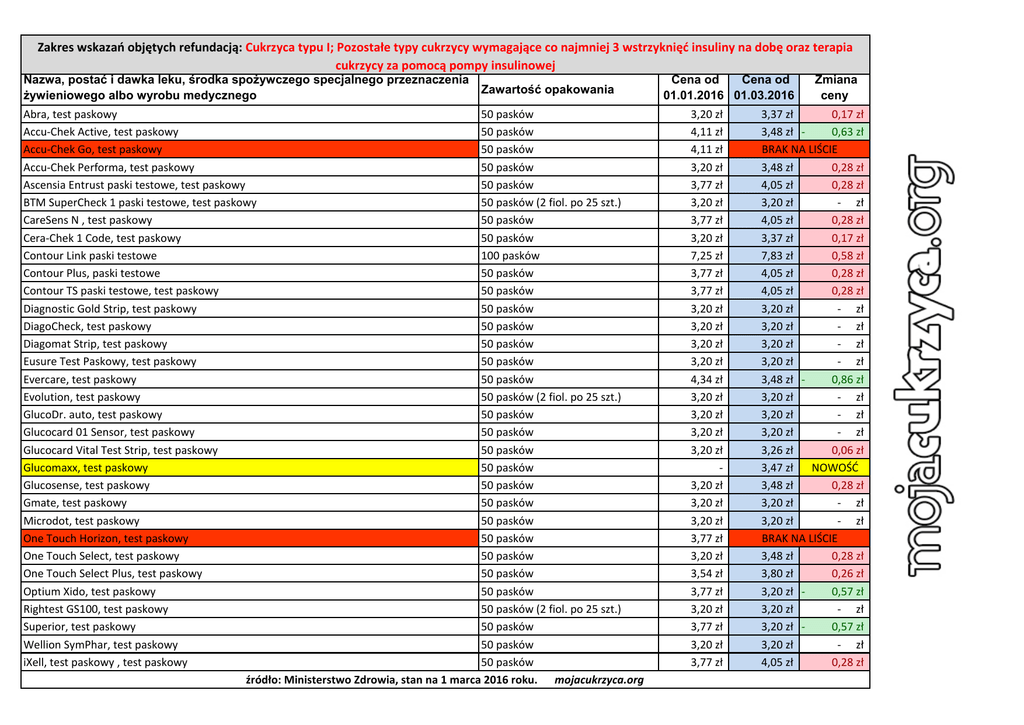 Zakres wskazań objętych refundacją: Cukrzyca typu I; Pozostałe typy cukrzycy wymagające co najmniej 3 wstrzyknięć insuliny na dobę oraz terapia cukrzycy za pomocą pompy insulinowej

| Nazwa, postać i dawka leku, środka spożywczego specjalnego przeznaczenia żywieniowego albo wyrobu medycznego | Zawartość opakowania | Cena od 01.01.2016 | Cena od 01.03.2016 | Zmiana ceny |
|---|---|---|---|---|
| Abra, test paskowy | 50 pasków | 3,20 zł | 3,37 zł | 0,17 zł |
| Accu-Chek Active, test paskowy | 50 pasków | 4,11 zł | 3,48 zł | - 0,63 zł |
| Accu-Chek Go, test paskowy | 50 pasków | 4,11 zł | BRAK NA LIŚCIE | |
| Accu-Chek Performa, test paskowy | 50 pasków | 3,20 zł | 3,48 zł | 0,28 zł |
| Ascensia Entrust paski testowe, test paskowy | 50 pasków | 3,77 zł | 4,05 zł | 0,28 zł |
| BTM SuperCheck 1 paski testowe, test paskowy | 50 pasków (2 fiol. po 25 szt.) | 3,20 zł | 3,20 zł | - zł |
| CareSens N , test paskowy | 50 pasków | 3,77 zł | 4,05 zł | 0,28 zł |
| Cera-Chek 1 Code, test paskowy | 50 pasków | 3,20 zł | 3,37 zł | 0,17 zł |
| Contour Link paski testowe | 100 pasków | 7,25 zł | 7,83 zł | 0,58 zł |
| Contour Plus, paski testowe | 50 pasków | 3,77 zł | 4,05 zł | 0,28 zł |
| Contour TS paski testowe, test paskowy | 50 pasków | 3,77 zł | 4,05 zł | 0,28 zł |
| Diagnostic Gold Strip, test paskowy | 50 pasków | 3,20 zł | 3,20 zł | - zł |
| DiagoCheck, test paskowy | 50 pasków | 3,20 zł | 3,20 zł | - zł |
| Diagomat Strip, test paskowy | 50 pasków | 3,20 zł | 3,20 zł | - zł |
| Eusure Test Paskowy, test paskowy | 50 pasków | 3,20 zł | 3,20 zł | - zł |
| Evercare, test paskowy | 50 pasków | 4,34 zł | 3,48 zł | - 0,86 zł |
| Evolution, test paskowy | 50 pasków (2 fiol. po 25 szt.) | 3,20 zł | 3,20 zł | - zł |
| GlucoDr. auto, test paskowy | 50 pasków | 3,20 zł | 3,20 zł | - zł |
| Glucocard 01 Sensor, test paskowy | 50 pasków | 3,20 zł | 3,20 zł | - zł |
| Glucocard Vital Test Strip, test paskowy | 50 pasków | 3,20 zł | 3,26 zł | 0,06 zł |
| Glucomaxx, test paskowy | 50 pasków | - | 3,47 zł | NOWOŚĆ |
| Glucosense, test paskowy | 50 pasków | 3,20 zł | 3,48 zł | 0,28 zł |
| Gmate, test paskowy | 50 pasków | 3,20 zł | 3,20 zł | - zł |
| Microdot, test paskowy | 50 pasków | 3,20 zł | 3,20 zł | - zł |
| One Touch Horizon, test paskowy | 50 pasków | 3,77 zł | BRAK NA LIŚCIE | |
| One Touch Select, test paskowy | 50 pasków | 3,20 zł | 3,48 zł | 0,28 zł |
| One Touch Select Plus, test paskowy | 50 pasków | 3,54 zł | 3,80 zł | 0,26 zł |
| Optium Xido, test paskowy | 50 pasków | 3,77 zł | 3,20 zł | - 0,57 zł |
| Rightest GS100, test paskowy | 50 pasków (2 fiol. po 25 szt.) | 3,20 zł | 3,20 zł | - zł |
| Superior, test paskowy | 50 pasków | 3,77 zł | 3,20 zł | - 0,57 zł |
| Wellion SymPhar, test paskowy | 50 pasków | 3,20 zł | 3,20 zł | - zł |
| iXell, test paskowy , test paskowy | 50 pasków | 3,77 zł | 4,05 zł | 0,28 zł |

źródło: Ministerstwo Zdrowia, stan na 1 marca 2016 roku. mojacukrzyca.org

mojacukrzyca.org